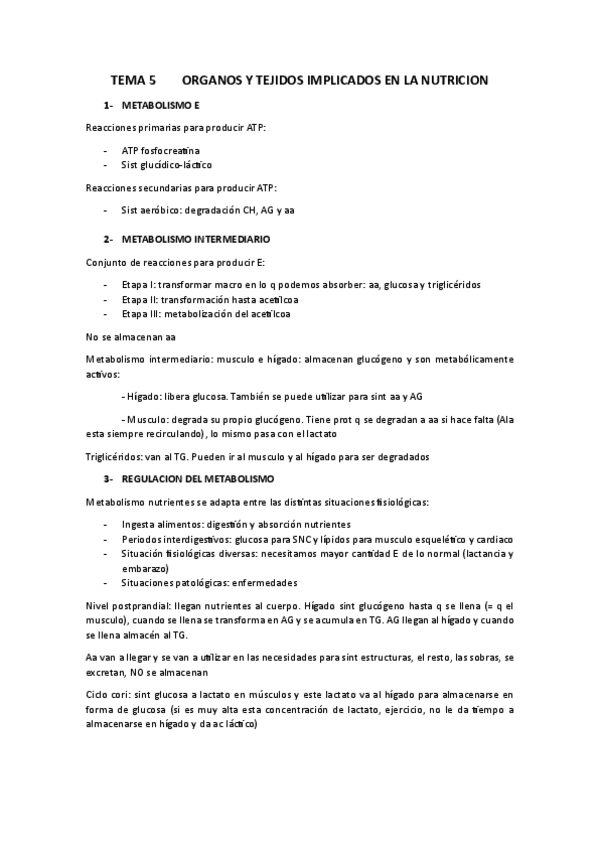 TEMA 5 ORGANOS Y TEJIDOS IMPLICADOS EN LA NUTRICION

1- METABOLISMO E

Reacciones primarias para producir ATP:

- ATP fosfocreatina
- Sist glucídico-láctico

Reacciones secundarias para producir ATP:

- Sist aeróbico: degradación CH, AG y aa

2- METABOLISMO INTERMEDIARIO

Conjunto de reacciones para producir E:

- Etapa I: transformar macro en lo q podemos absorber: aa, glucosa y triglicéridos
- Etapa II: transformación hasta acetilcoa
- Etapa III: metabolización del acetilcoa

No se almacenan aa

Metabolismo intermediario: musculo e hígado: almacenan glucógeno y son metabólicamente activos:

- Hígado: libera glucosa. También se puede utilizar para sint aa y AG

- Musculo: degrada su propio glucógeno. Tiene prot q se degradan a aa si hace falta (Ala esta siempre recirculando), lo mismo pasa con el lactato

Triglicéridos: van al TG. Pueden ir al musculo y al hígado para ser degradados

3- REGULACION DEL METABOLISMO

Metabolismo nutrientes se adapta entre las distintas situaciones fisiológicas:

- Ingesta alimentos: digestión y absorción nutrientes
- Periodos interdigestivos: glucosa para SNC y lípidos para musculo esquelético y cardiaco
- Situación fisiológicas diversas: necesitamos mayor cantidad E de lo normal (lactancia y embarazo)
- Situaciones patológicas: enfermedades

Nivel postprandial: llegan nutrientes al cuerpo. Hígado sint glucógeno hasta q se llena (= q el musculo), cuando se llena se transforma en AG y se acumula en TG. AG llegan al hígado y cuando se llena almacén al TG.

Aa van a llegar y se van a utilizar en las necesidades para sint estructuras, el resto, las sobras, se excretan, NO se almacenan

Ciclo cori: sint glucosa a lactato en músculos y este lactato va al hígado para almacenarse en forma de glucosa (si es muy alta esta concentración de lactato, ejercicio, no le da tiempo a almacenarse en hígado y da ac láctico)